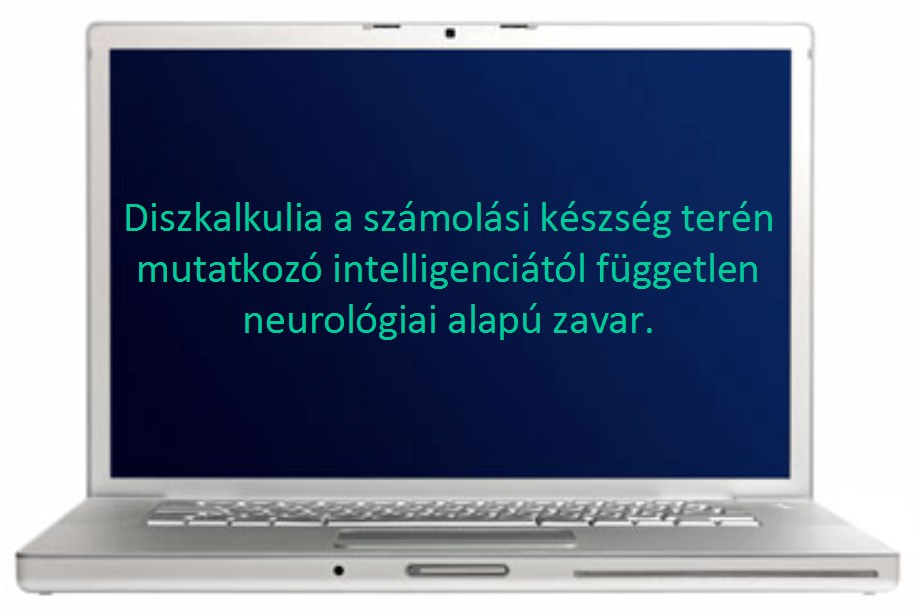 Diszkalkulia a számolási készség terén mutatkozó intelligenciától független neurológiai alapú zavar.